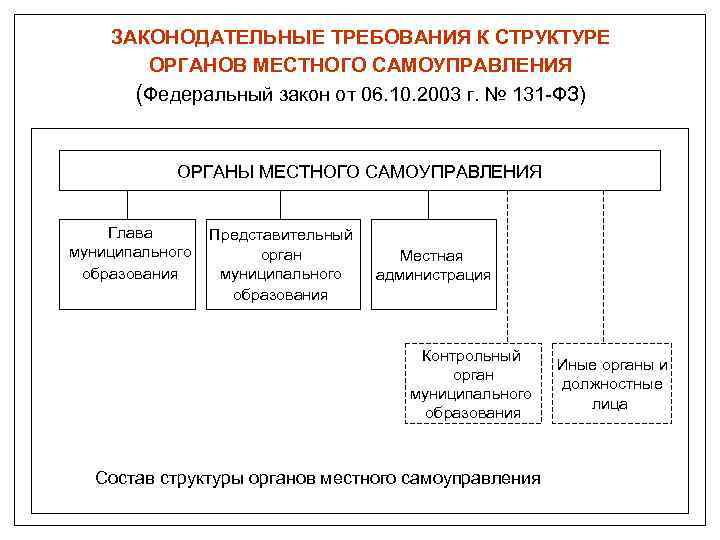 ЗАКОНОДАТЕЛЬНЫЕ ТРЕБОВАНИЯ К СТРУКТУРЕ ОРГАНОВ МЕСТНОГО САМОУПРАВЛЕНИЯ
(Федеральный закон от 06.10.2003 г. № 131-ФЗ)

ОРГАНЫ МЕСТНОГО САМОУПРАВЛЕНИЯ

Глава муниципального образования

Представительный орган муниципального образования

Местная администрация

Контрольный орган муниципального образования

Иные органы и должностные лица

Состав структуры органов местного самоуправления